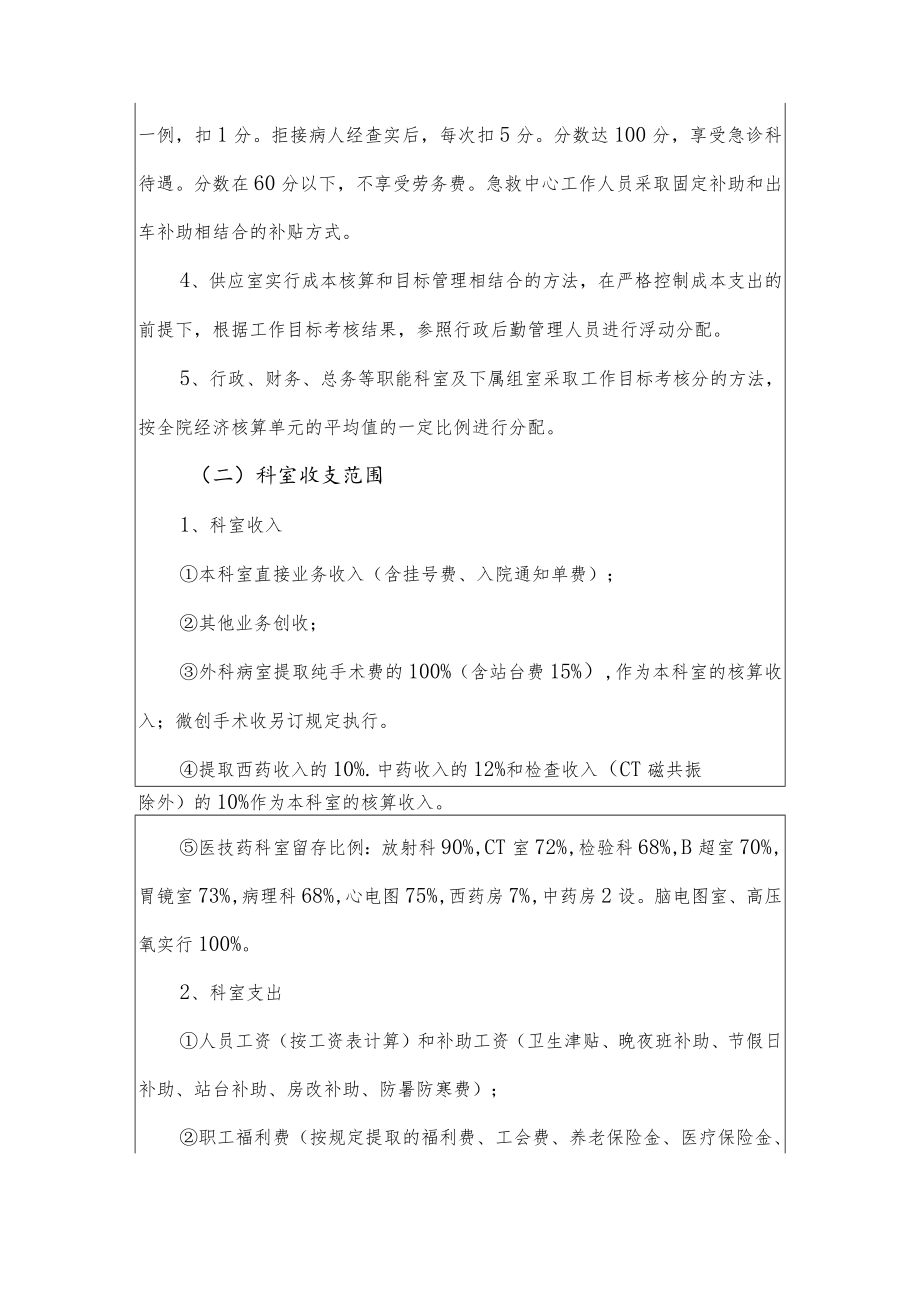 一例，扣1分。拒接病人经查实后，每次扣5分。分数达100分，享受急诊科待遇。分数在60分以下，不享受劳务费。急救中心工作人员采取固定补助和出车补助相结合的补贴方式。

4、供应室实行成本核算和目标管理相结合的方法，在严格控制成本支出的前提下，根据工作目标考核结果，参照行政后勤管理人员进行浮动分配。

5、行政、财务、总务等职能科室及下属组室采取工作目标考核分的方法，按全院经济核算单元的平均值的一定比例进行分配。

（二）科室收支范围

1、科室收入

①本科室直接业务收入（含挂号费、入院通知单费）；

②其他业务创收；

③外科病室提取纯手术费的100%（含站台费15%），作为本科室的核算收入；微创手术收另订规定执行。

④提取西药收入的10%.中药收入的12%和检查收入（CT磁共振除外）的10%作为本科室的核算收入。

⑤医技药科室留存比例：放射科90%,CT室72%,检验科68%,B超室70%,胃镜室73%,病理科68%,心电图75%,西药房7%,中药房2设。脑电图室、高压氧实行100%。

2、科室支出

①人员工资（按工资表计算）和补助工资（卫生津贴、晚夜班补助、节假日补助、站台补助、房改补助、防暑防寒费）；

②职工福利费（按规定提取的福利费、工会费、养老保险金、医疗保险金、